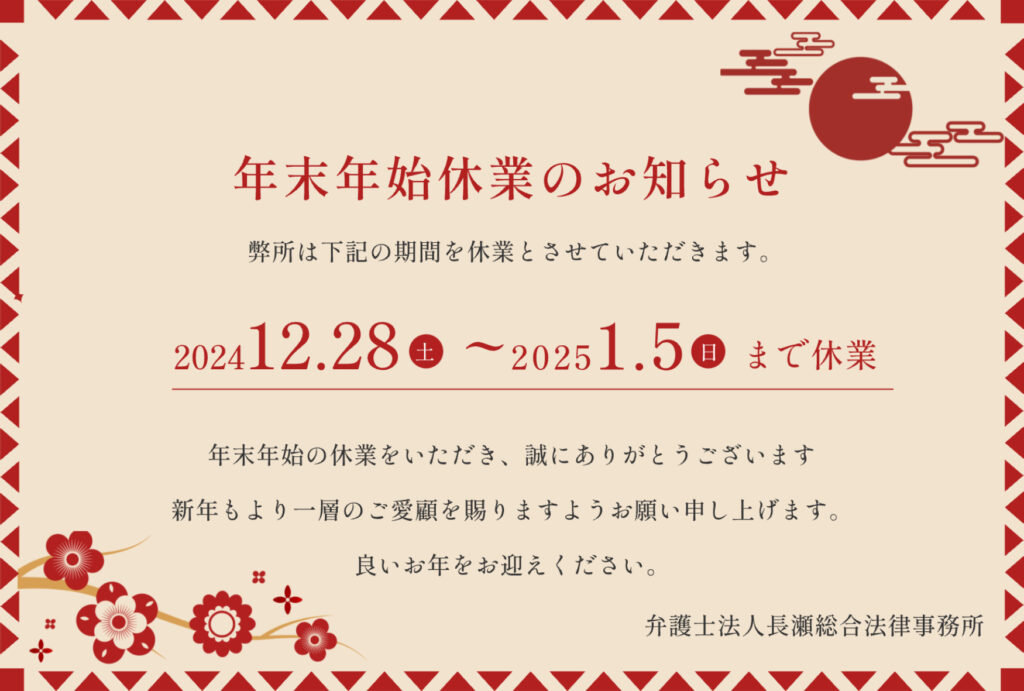 年末年始休業のお知らせ

弊所は下記の期間を休業とさせていただきます。

2024 12.28 土 〜 2025 1.5 日 まで休業

年末年始の休業をいただき、誠にありがとうございます

新年もより一層のご愛顧を賜りますようお願い申し上げます。

良いお年をお迎えください。

弁護士法人長瀬総合法律事務所